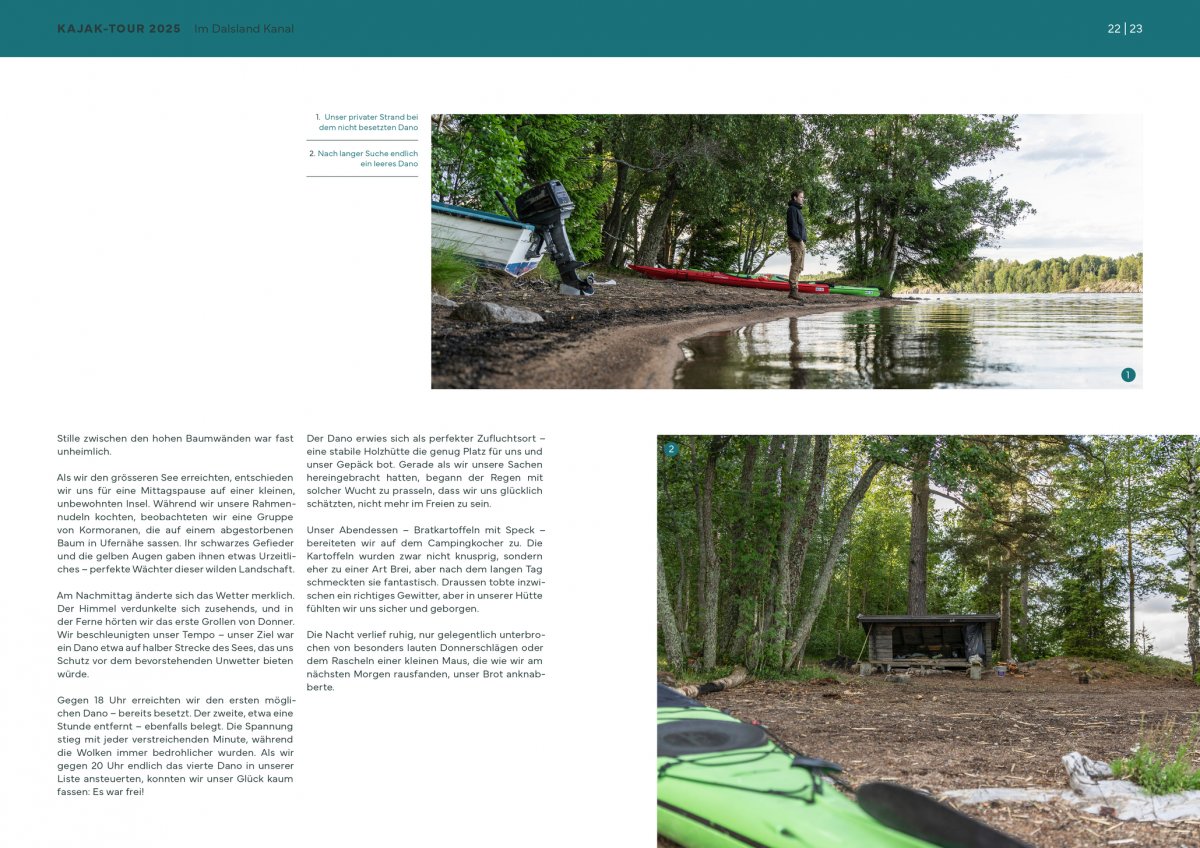 KAJAK-TOUR 2025 Im Dalsland Kanal

22 | 23

1. Unser privater Strand bei dem nicht besetzten Dano

2. Nach langer Suche endlich ein leeres Dano

1

Stille zwischen den hohen Baumwänden war fast unheimlich.

Als wir den grösseren See erreichten, entschieden wir uns für eine Mittagspause auf einer kleinen, unbewohnten Insel. Während wir unsere Rahmennudeln kochten, beobachteten wir eine Gruppe von Kormoranen, die auf einem abgestorbenen Baum in Ufernähe sassen. Ihr schwarzes Gefieder und die gelben Augen gaben ihnen etwas Urzeitliches – perfekte Wächter dieser wilden Landschaft.

Am Nachmittag änderte sich das Wetter merklich. Der Himmel verdunkelte sich zusehends, und in der Ferne hörten wir das erste Grollen von Donner. Wir beschleunigten unser Tempo – unser Ziel war ein Dano etwa auf halber Strecke des Sees, das uns Schutz vor dem bevorstehenden Unwetter bieten würde.

Gegen 18 Uhr erreichten wir den ersten möglichen Dano – bereits besetzt. Der zweite, etwa eine Stunde entfernt – ebenfalls belegt. Die Spannung stieg mit jeder verstreichenden Minute, während die Wolken immer bedrohlicher wurden. Als wir gegen 20 Uhr endlich das vierte Dano in unserer Liste ansteuerten, konnten wir unser Glück kaum fassen: Es war frei!

Der Dano erwies sich als perfekter Zufluchtsort – eine stabile Holzhütte die genug Platz für uns und unser Gepäck bot. Gerade als wir unsere Sachen hereingebracht hatten, begann der Regen mit solcher Wucht zu prasseln, dass wir uns glücklich schätzten, nicht mehr im Freien zu sein.

Unser Abendessen – Bratkartoffeln mit Speck – bereiteten wir auf dem Campingkocher zu. Die Kartoffeln wurden zwar nicht knusprig, sondern eher zu einer Art Brei, aber nach dem langen Tag schmeckten sie fantastisch. Draussen tobte inzwischen ein richtiges Gewitter, aber in unserer Hütte fühlten wir uns sicher und geborgen.

Die Nacht verlief ruhig, nur gelegentlich unterbrochen von besonders lauten Donnerschlägen oder dem Rascheln einer kleinen Maus, die wie wir am nächsten Morgen rausfanden, unser Brot anknabberte.

2